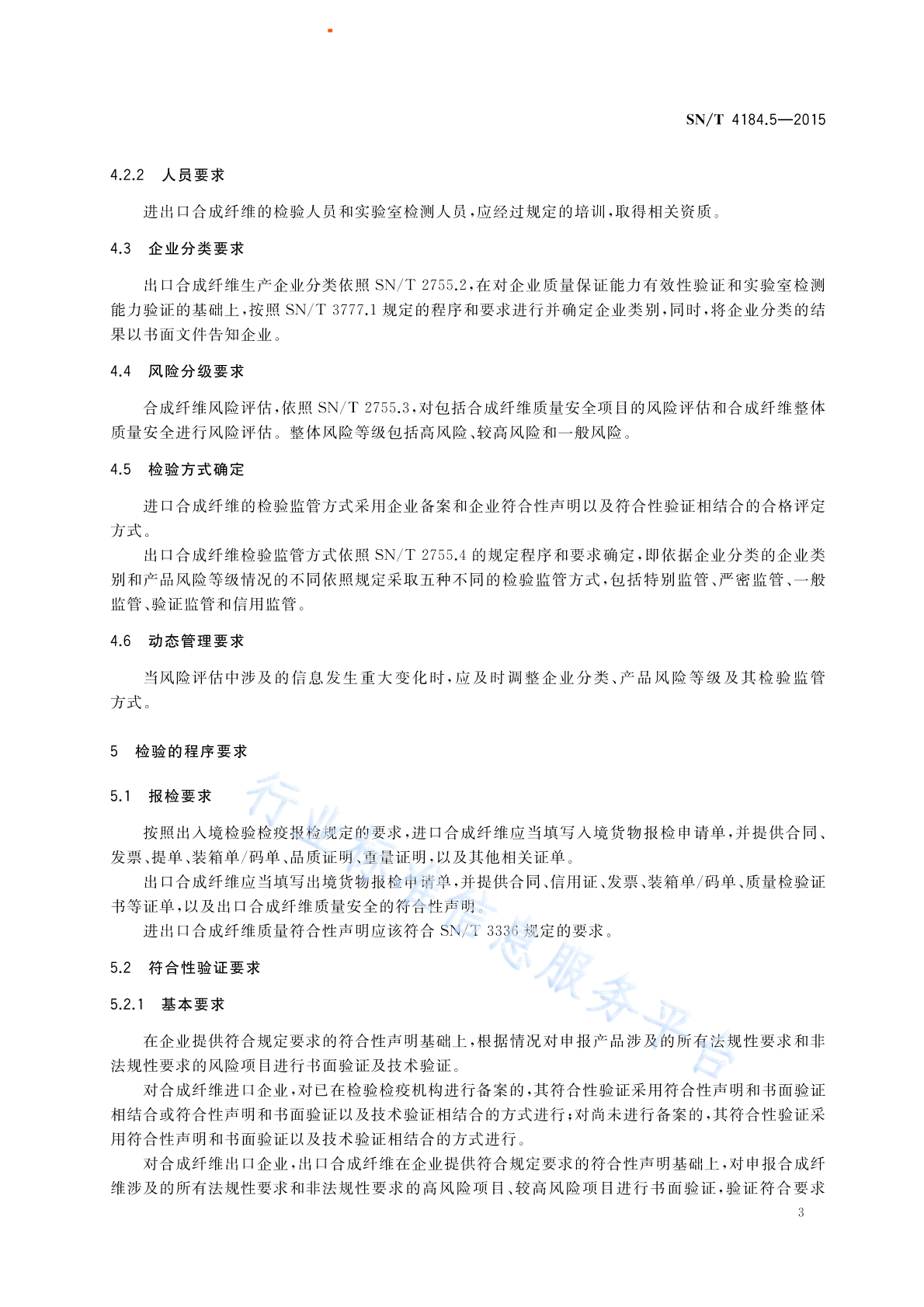 SN/T 4184.5—2015

4.2.2 人员要求

进出口合成纤维的检验人员和实验室检测人员，应经过规定的培训，取得相关资质。

4.3 企业分类要求

出口合成纤维生产企业分类依照 SN/T 2755.2，在对企业质量保证能力有效性验证和实验室检测能力验证的基础上，按照 SN/T 3777.1 规定的程序和要求进行并确定企业类别，同时，将企业分类的结果以书面文件告知企业。

4.4 风险分级要求

合成纤维风险评估，依照 SN/T 2755.3，对包括合成纤维质量安全项目的风险评估和合成纤维整体质量安全进行风险评估。整体风险等级包括高风险、较高风险和一般风险。

4.5 检验方式确定

进口合成纤维的检验监管方式采用企业备案和企业符合性声明以及符合性验证相结合的合格评定方式。

出口合成纤维检验监管方式依照 SN/T 2755.4 的规定程序和要求确定，即依据企业分类的企业类别和产品风险等级情况的不同依照规定采取五种不同的检验监管方式，包括特别监管、严密监管、一般监管、验证监管和信用监管。

4.6 动态管理要求

当风险评估中涉及的信息发生重大变化时，应及时调整企业分类、产品风险等级及其检验监管方式。

5 检验的程序要求

5.1 报检要求

按照出入境检验检疫报检规定的要求，进口合成纤维应当填写入境货物报检申请单，并提供合同、发票、提单、装箱单/码单、品质证明、重量证明，以及其他相关证单。

出口合成纤维应当填写出境货物报检申请单，并提供合同、信用证、发票、装箱单/码单、质量检验证书等证单，以及出口合成纤维质量安全的符合性声明。

进出口合成纤维质量符合性声明应该符合 SN/T 3336 规定的要求。

5.2 符合性验证要求

5.2.1 基本要求

在企业提供符合规定要求的符合性声明基础上，根据情况对申报产品涉及的所有法规性要求和非法规性要求的风险项目进行书面验证及技术验证。

对合成纤维进口企业，对已在检验检疫机构进行备案的，其符合性验证采用符合性声明和书面验证相结合或符合性声明和书面验证以及技术验证相结合的方式进行；对尚未进行备案的，其符合性验证采用符合性声明和书面验证以及技术验证相结合的方式进行。

对合成纤维出口企业，出口合成纤维在企业提供符合规定要求的符合性声明基础上，对申报合成纤维涉及的所有法规性要求和非法规性要求的高风险项目、较高风险项目进行书面验证，验证符合要求

3

行业标准信息服务平台